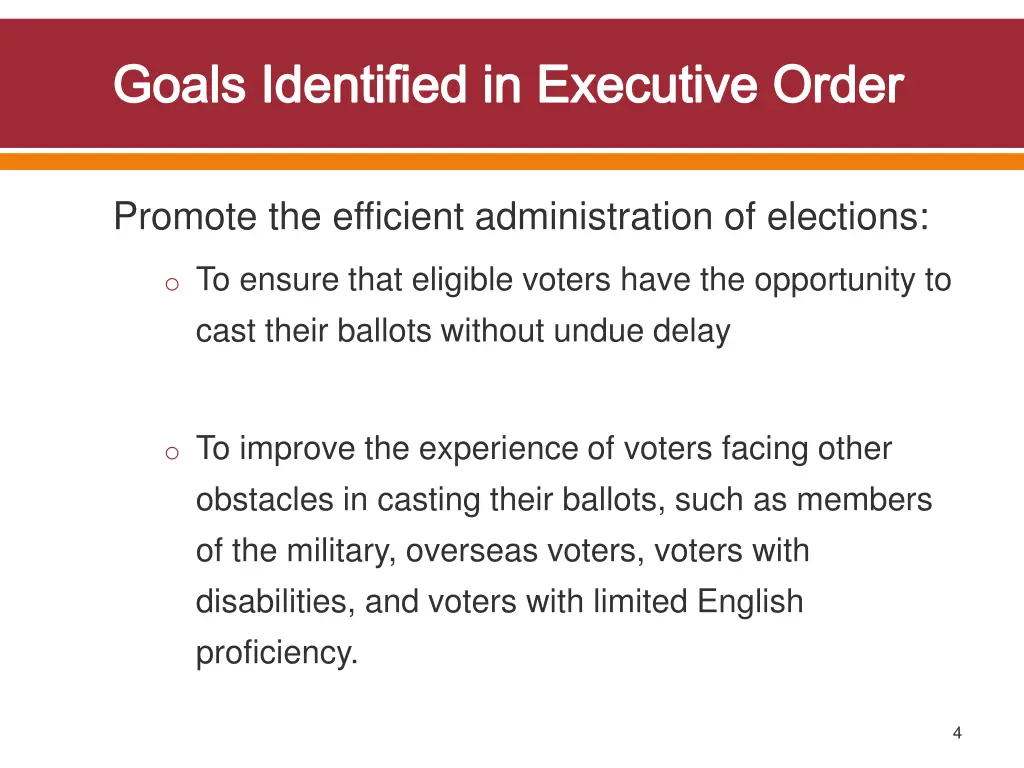 Goals Identified in Executive Order

Promote the efficient administration of elections:

o To ensure that eligible voters have the opportunity to cast their ballots without undue delay

o To improve the experience of voters facing other obstacles in casting their ballots, such as members of the military, overseas voters, voters with disabilities, and voters with limited English proficiency.

4